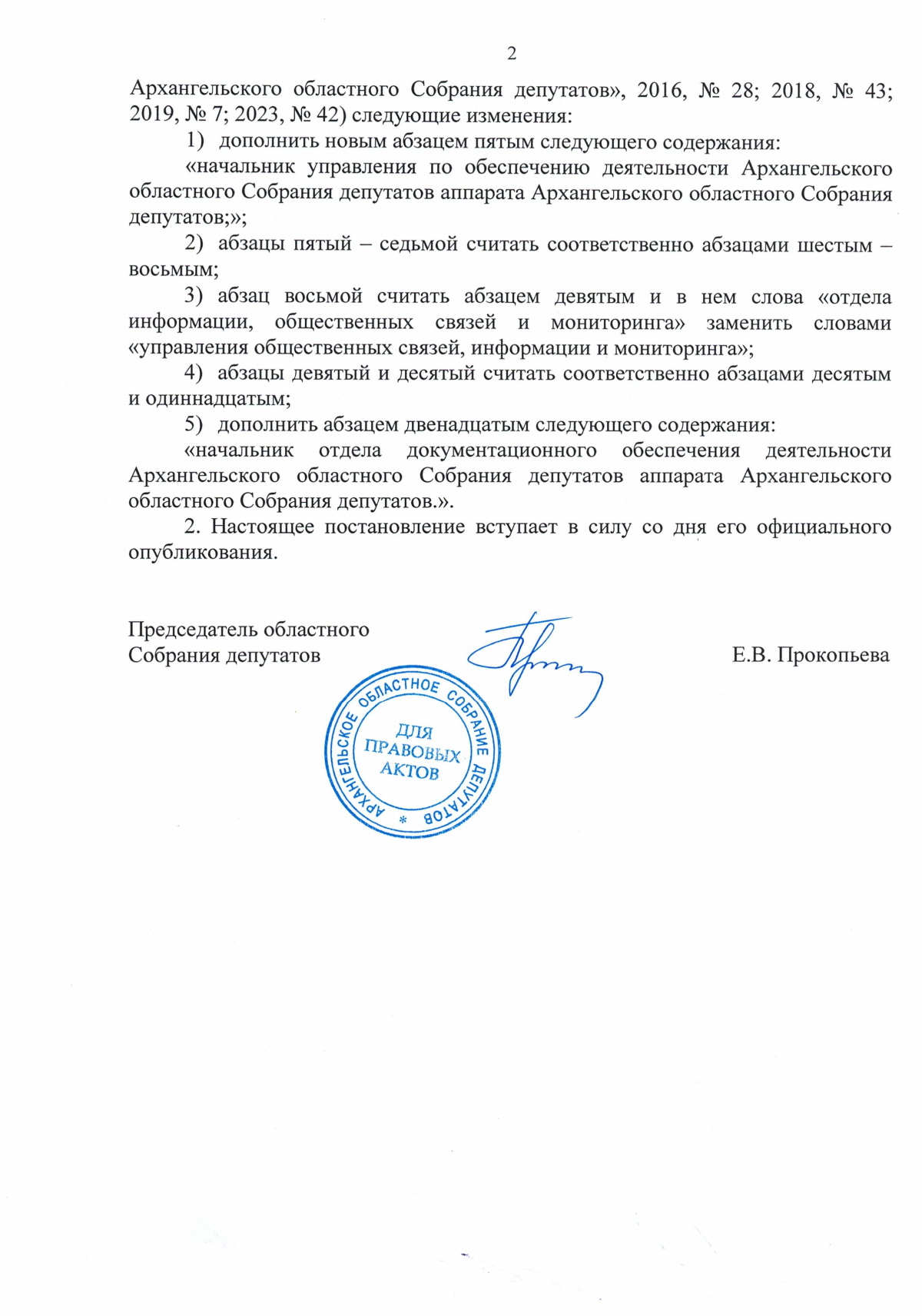 2

Архангельского областного Собрания депутатов», 2016, № 28; 2018, № 43; 2019, № 7; 2023, № 42) следующие изменения:

1) дополнить новым абзацем пятым следующего содержания:

«начальник управления по обеспечению деятельности Архангельского областного Собрания депутатов аппарата Архангельского областного Собрания депутатов;»;

2) абзацы пятый – седьмой считать соответственно абзацами шестым – восьмым;

3) абзац восьмой считать абзацем девятым и в нем слова «отдела информации, общественных связей и мониторинга» заменить словами «управления общественных связей, информации и мониторинга»;

4) абзацы девятый и десятый считать соответственно абзацами десятым и одиннадцатым;

5) дополнить абзацем двенадцатым следующего содержания:

«начальник отдела документационного обеспечения деятельности Архангельского областного Собрания депутатов аппарата Архангельского областного Собрания депутатов.».

2. Настоящее постановление вступает в силу со дня его официального опубликования.

Председатель областного
Собрания депутатов

Е.В. Прокопьева

АРХАНГЕЛЬСКОЕ ОБЛАСТНОЕ СОБРАНИЕ ДЕПУТАТОВ * ДЛЯ ПРАВОВЫХ АКТОВ